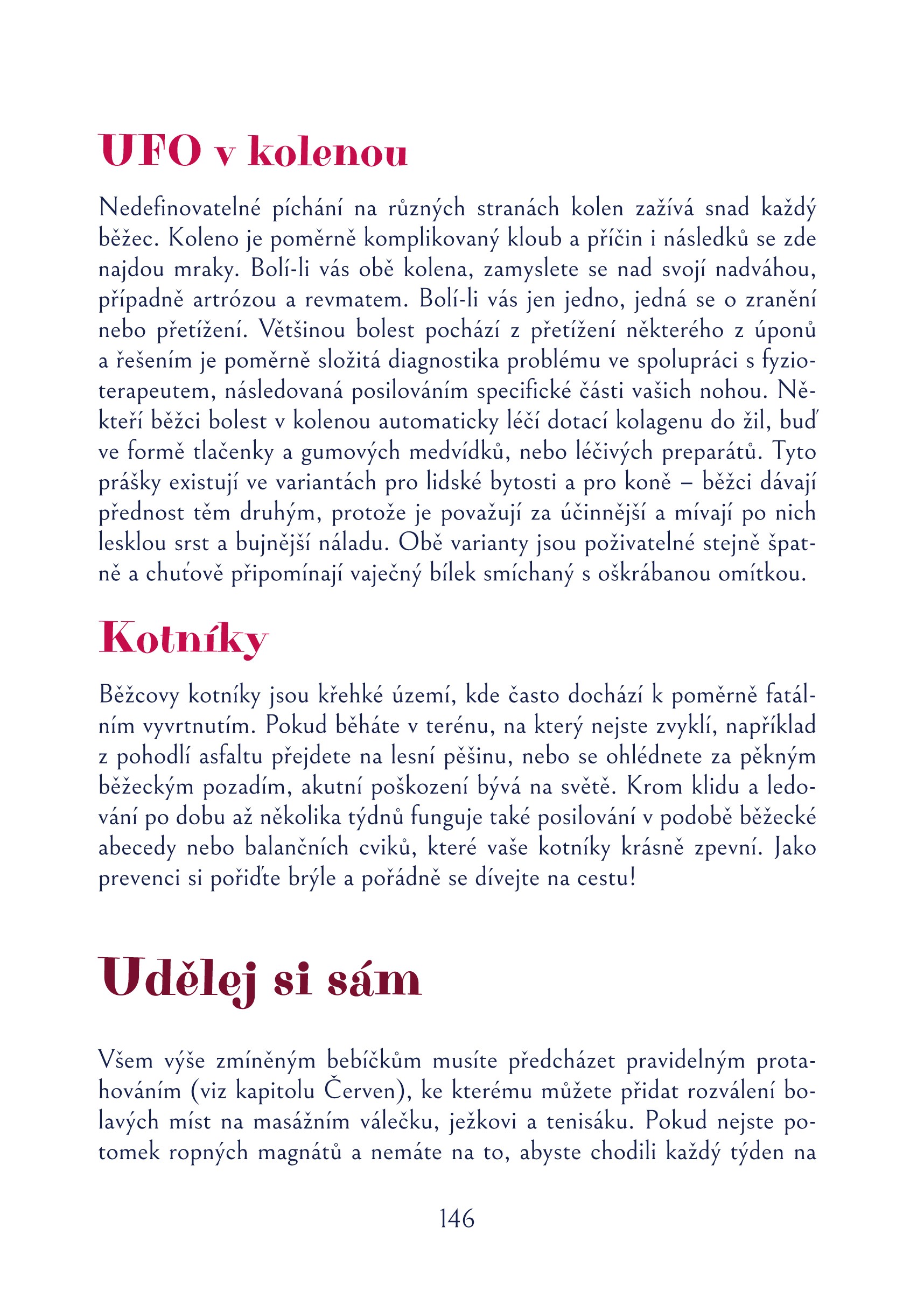 UFO v kolenou

Nedefinovatelné píchání na různých stranách kolen zažívá snad každý běžec. Koleno je poměrně komplikovaný kloub a příčin i následků se zde najdou mraky. Bolí-li vás obě kolena, zamyslete se nad svojí nadváhou, případně artrózou a revmatem. Bolí-li vás jen jedno, jedná se o zranění nebo přetížení. Většinou bolest pochází z přetížení některého z úponů a řešením je poměrně složitá diagnostika problému ve spolupráci s fyzioterapeutem, následovaná posilováním specifické části vašich nohou. Někteří běžci bolest v kolenou automaticky léčí dotací kolagenu do žil, buď ve formě tlačenky a gumových medvídků, nebo léčivých preparátů. Tyto prášky existují ve variantách pro lidské bytosti a pro koně – běžci dávají přednost těm druhým, protože je považují za účinnější a mívají po nich lesklou srst a bujnější náladu. Obě varianty jsou poživatelné stejně špatně a chuťově připomínají vaječný bílek smíchaný s oškrábanou omítkou.

Kotníky

Běžcovy kotníky jsou křehké území, kde často dochází k poměrně fatálním vyvrtnutím. Pokud běháte v terénu, na který nejste zvyklí, například z pohodlí asfaltu přejdete na lesní pěšinu, nebo se ohlédnete za pěkným běžeckým pozadím, akutní poškození bývá na světě. Krom klidu a ledování po dobu až několika týdnů funguje také posilování v podobě běžecké abecedy nebo balančních cviků, které vaše kotníky krásně zpevní. Jako prevenci si pořiďte brýle a pořádně se dívejte na cestu!

Udělej si sám

Všem výše zmíněným bebíčkům musíte předcházet pravidelným protahováním (viz kapitolu Červen), ke kterému můžete přidat rozválení bolavých míst na masážním válečku, ježkovi a tenisáku. Pokud nejste potomek ropných magnátů a nemáte na to, abyste chodili každý týden na

146